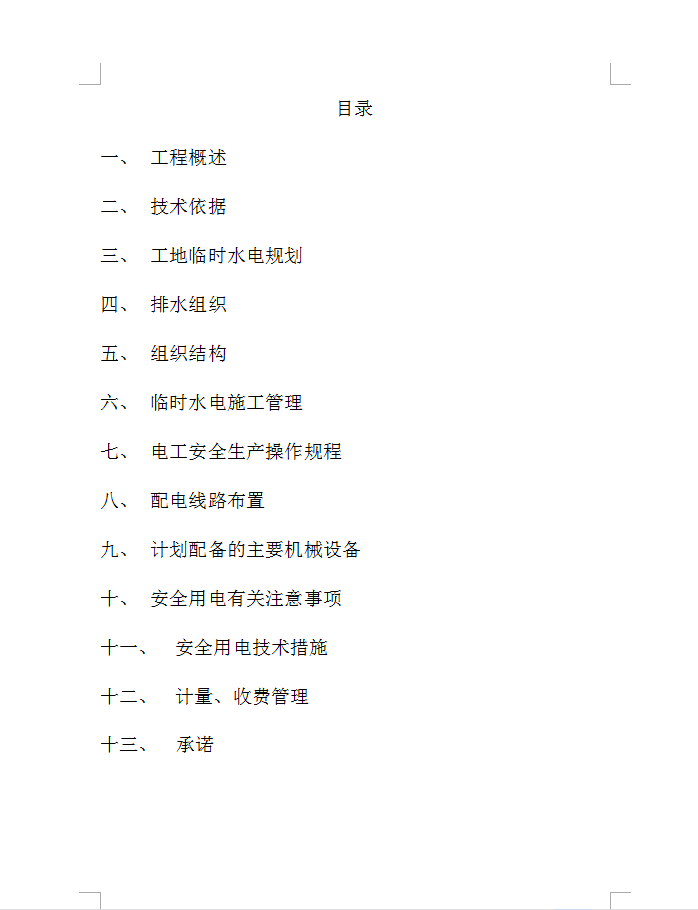 目录

一、 工程概述

二、 技术依据

三、 工地临时水电规划

四、 排水组织

五、 组织结构

六、 临时水电施工管理

七、 电工安全生产操作规程

八、 配电线路布置

九、 计划配备的主要机械设备

十、 安全用电有关注意事项

十一、 安全用电技术措施

十二、 计量、收费管理

十三、 承诺